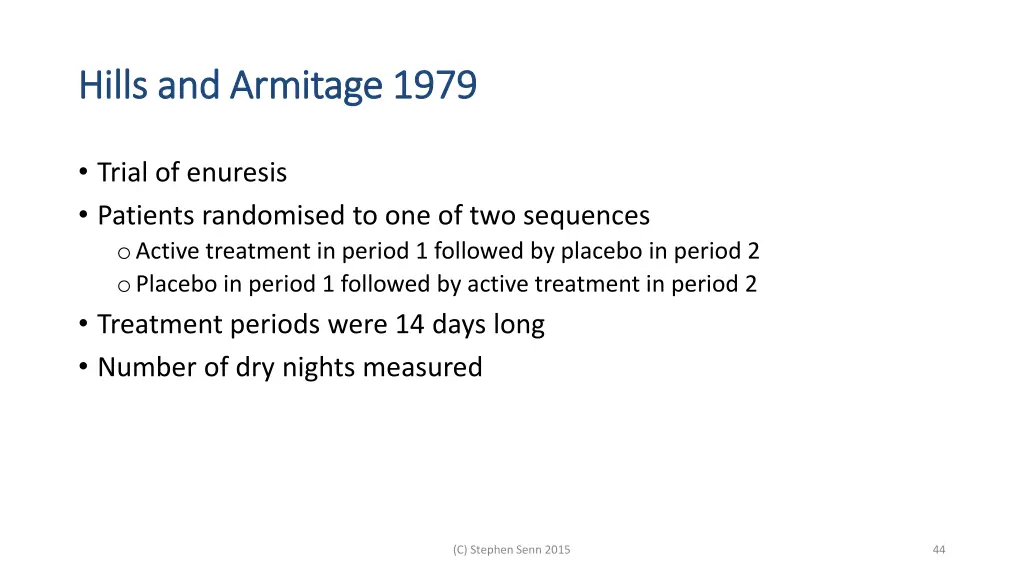 Hills and Armitage 1979

• Trial of enuresis
• Patients randomised to one of two sequences
o Active treatment in period 1 followed by placebo in period 2
o Placebo in period 1 followed by active treatment in period 2
• Treatment periods were 14 days long
• Number of dry nights measured

(C) Stephen Senn 2015

44